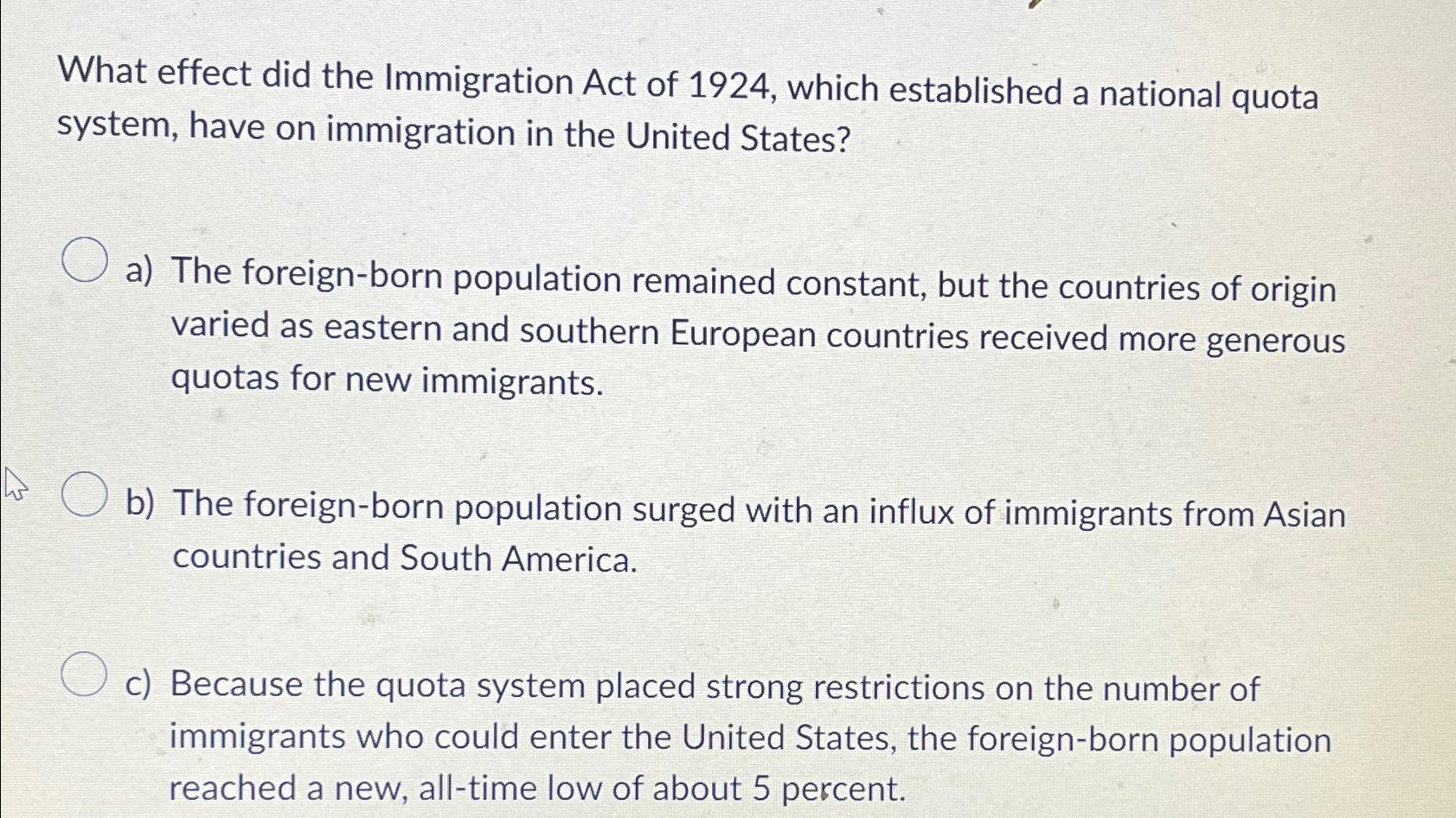 What effect did the Immigration Act of 1924, which established a national quota system, have on immigration in the United States?

a) The foreign-born population remained constant, but the countries of origin varied as eastern and southern European countries received more generous quotas for new immigrants.

b) The foreign-born population surged with an influx of immigrants from Asian countries and South America.

c) Because the quota system placed strong restrictions on the number of immigrants who could enter the United States, the foreign-born population reached a new, all-time low of about 5 percent.